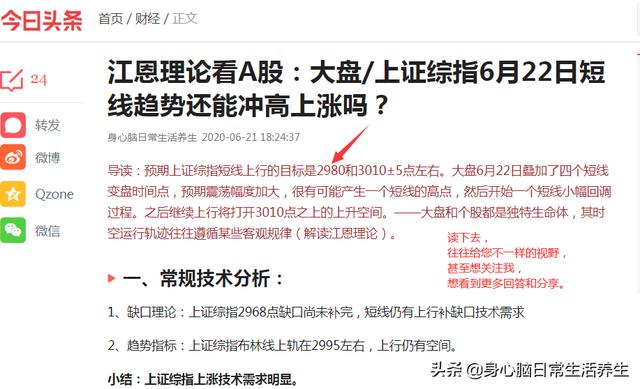 今日头条 首页 / 财经 / 正文

24

转发

微博

Qzone

微信

江恩理论看A股：大盘/上证综指6月22日短线趋势还能冲高上涨吗？

身心脑日常生活养生 2020-06-21 18:24:37

导读：预期上证综指短线上行的目标是2980和3010±5点左右。大盘6月22日叠加了四个短线变盘时间点，预期震荡幅度加大，很有可能产生一个短线的高点，然后开始一个短线小幅回调过程。之后继续上行将打开3010点之上的上升空间。——大盘和个股都是独特生命体，其时空运行轨迹往往遵循某些客观规律（解读江恩理论）。

读下去，
往往给您不一样的视野，
甚至想关注我，
想看到更多回答和分享。

一、常规技术分析：

1、缺口理论：上证综指2968点缺口尚未补完，短线仍有上行补缺口技术需求

2、趋势指标：上证综指布林线上轨在2995左右，上行仍有空间。

小结：上证综指上涨技术需求明显。

头条 @身心脑日常生活养生